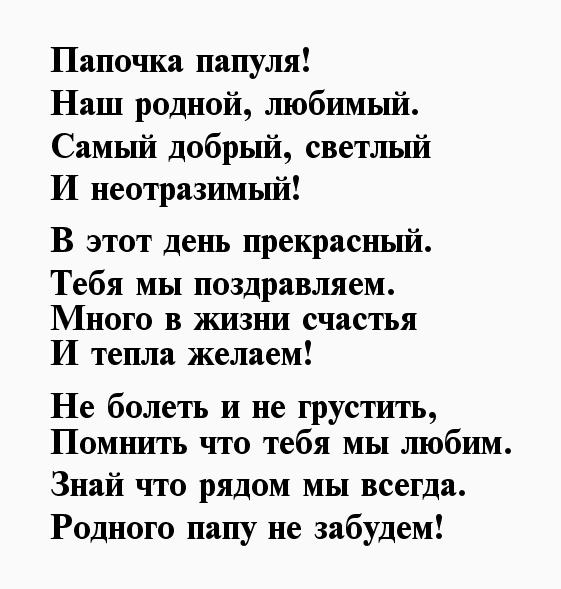 Папочка папуля!
Наш родной, любимый.
Самый добрый, светлый
И неотразимый!

В этот день прекрасный.
Тебя мы поздравляем.
Много в жизни счастья
И тепла желаем!

Не болеть и не грустить,
Помнить что тебя мы любим.
Знай что рядом мы всегда.
Родного папу не забудем!